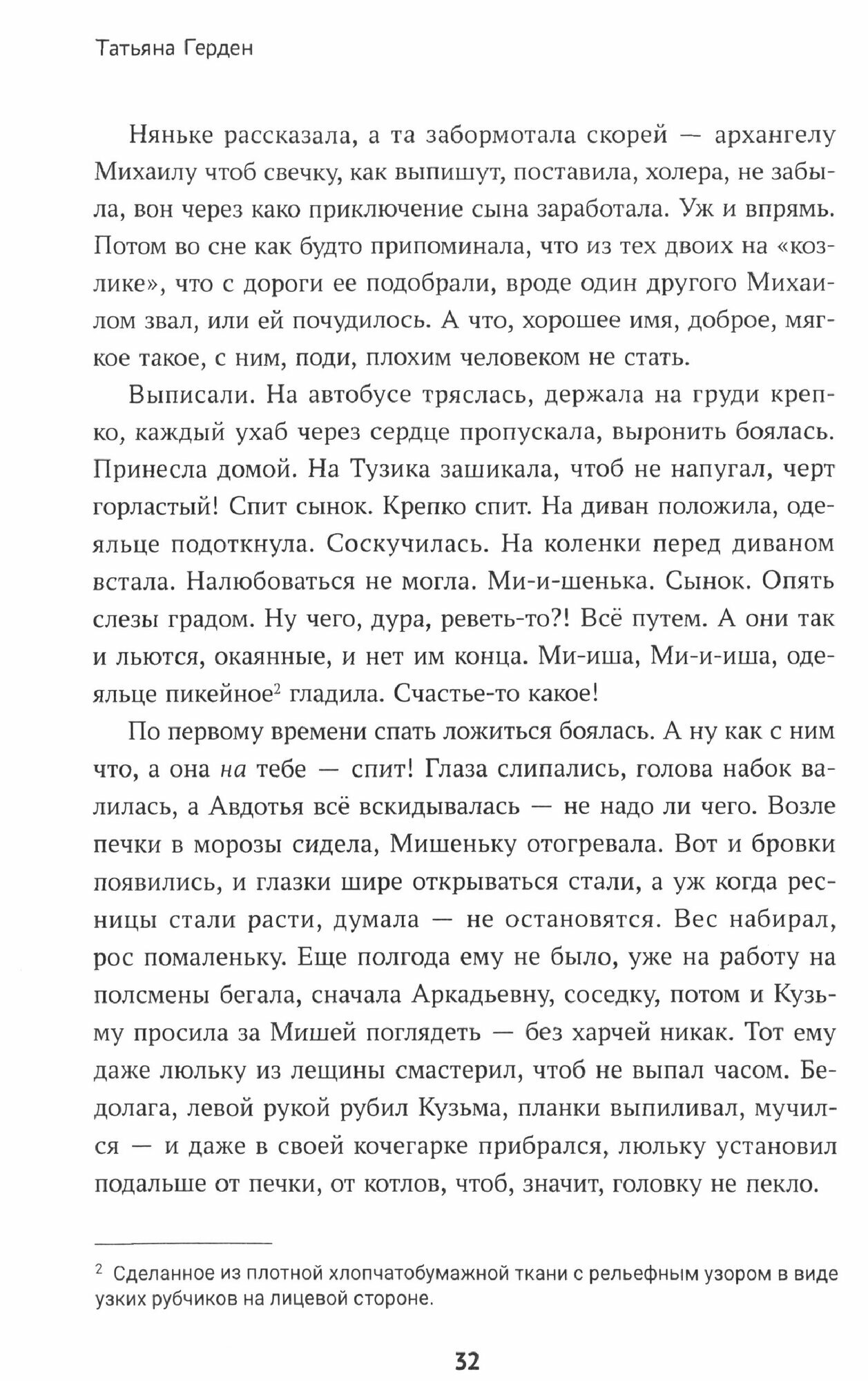 Татьяна Герден

Няньке рассказала, а та забормотала скорей — архангелу Михаилу чтоб свечку, как выпишут, поставила, холера, не забыла, вон через како приключение сына заработала. Уж и впрямь. Потом во сне как будто припоминала, что из тех двоих на «козлике», что с дороги ее подобрали, вроде один другого Михаилом звал, или ей почудилось. А что, хорошее имя, доброе, мягкое такое, с ним, поди, плохим человеком не стать.

Выписали. На автобусе тряслась, держала на груди крепко, каждый ухаб через сердце пропускала, выронить боялась. Принесла домой. На Тузика зашикала, чтоб не напугал, черт горластый! Спит сынок. Крепко спит. На диван положила, одеяльце подоткнула. Соскучилась. На коленки перед диваном встала. Налюбоваться не могла. Ми-и-шенька. Сынок. Опять слезы градом. Ну чего, дура, реветь-то?! Всё путем. А они так и льются, окаянные, и нет им конца. Ми-иша, Ми-и-иша, одеяльце пикейное$^2$ гладила. Счастье-то какое!

По первому времени спать ложиться боялась. А ну как с ним что, а она на тебе — спит! Глаза слипались, голова набок валилась, а Авдотья всё вскидывалась — не надо ли чего. Возле печки в морозы сидела, Мишеньку отогревала. Вот и бровки появились, и глазки шире открываться стали, а уж когда ресницы стали расти, думала — не остановятся. Вес набирал, рос помаленьку. Еще полгода ему не было, уже на работу на полсмены бегала, сначала Аркадьевну, соседку, потом и Кузьму просила за Мишей поглядеть — без харчей никак. Тот ему даже люльку из лещины смастерил, чтоб не выпал часом. Бедолага, левой рукой рубил Кузьма, планки выпиливал, мучился — и даже в своей кочегарке прибрался, люльку установил подальше от печки, от котлов, чтоб, значит, головку не пекло.

$^2$ Сделанное из плотной хлопчатобумажной ткани с рельефным узором в виде узких рубчиков на лицевой стороне.

32